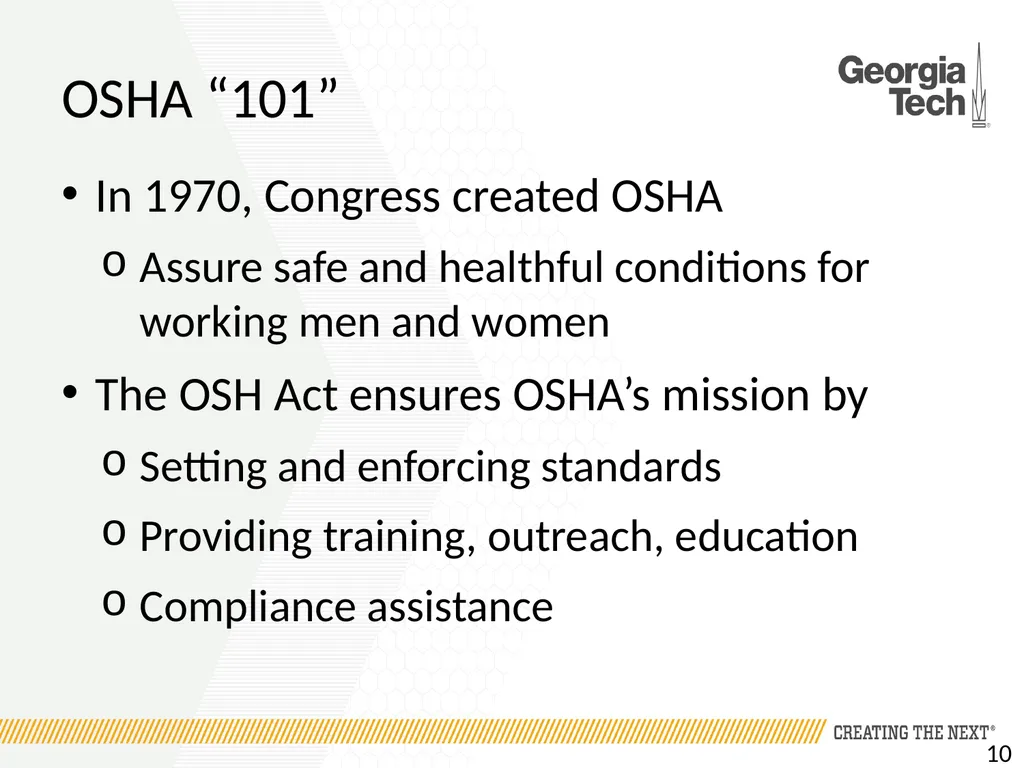 OSHA “101”

Georgia Tech

• In 1970, Congress created OSHA
  o Assure safe and healthful conditions for working men and women
• The OSH Act ensures OSHA’s mission by
  o Setting and enforcing standards
  o Providing training, outreach, education
  o Compliance assistance

CREATING THE NEXT®

10